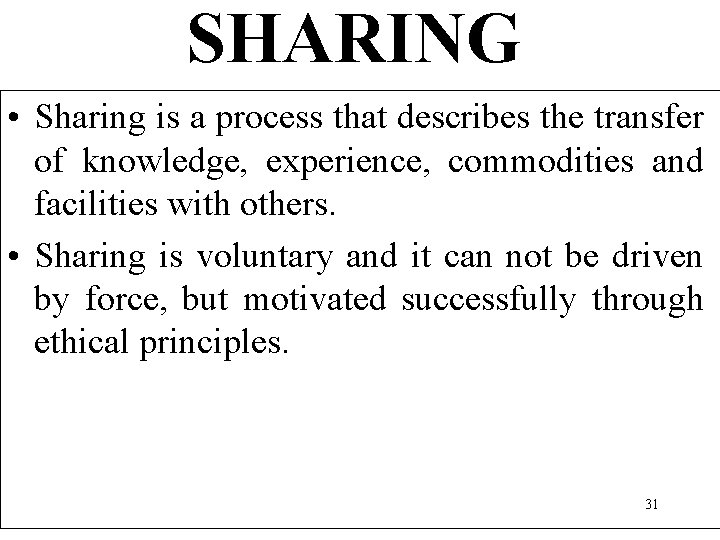 SHARING

• Sharing is a process that describes the transfer of knowledge, experience, commodities and facilities with others.
• Sharing is voluntary and it can not be driven by force, but motivated successfully through ethical principles.

31